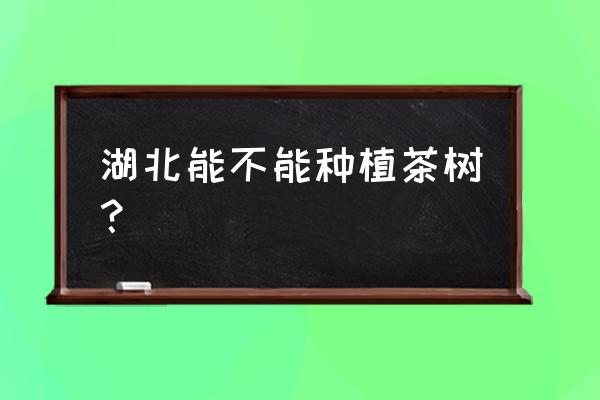 湖北能不能种植茶树？